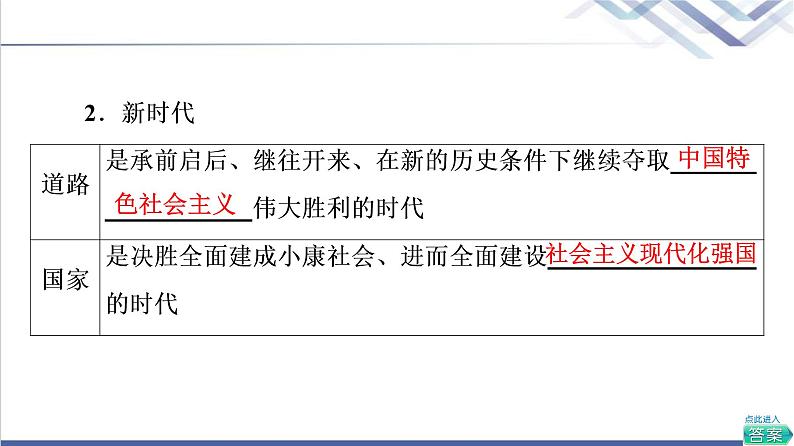 2．新时代

| 道路 | 是承前启后、继往开来、在新的历史条件下继续夺取中国特色社会主义伟大胜利的时代 |
|---|---|
| 国家 | 是决胜全面建成小康社会、进而全面建设社会主义现代化强国的时代 |

点此进入
答案